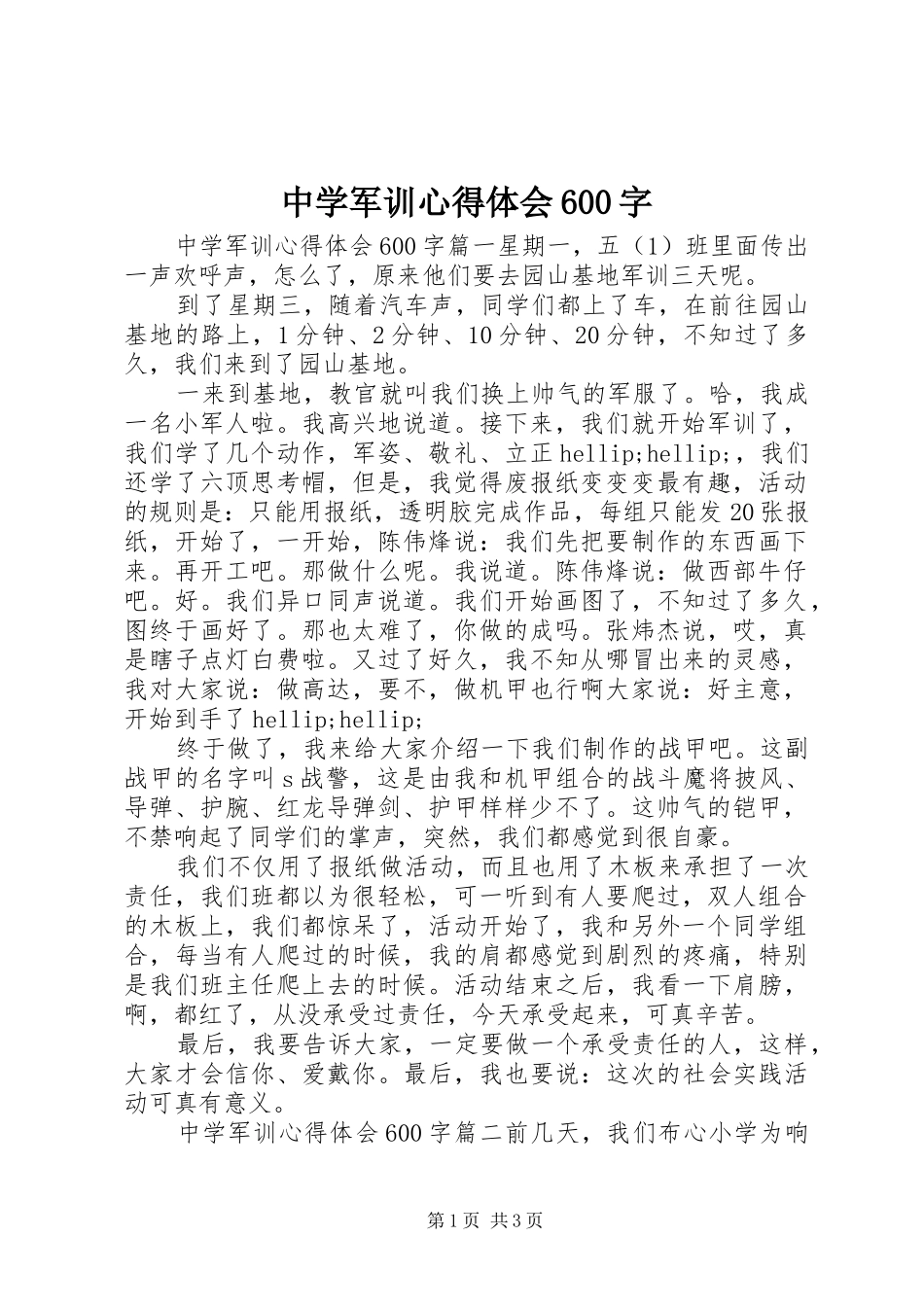 中学军训心得体会600字

中学军训心得体会600字篇一星期一，五（1）班里面传出一声欢呼声，怎么了，原来他们要去园山基地军训三天呢。

到了星期三，随着汽车声，同学们都上了车，在前往园山基地的路上，1分钟、2分钟、10分钟、20分钟，不知过了多久，我们来到了园山基地。

一来到基地，教官就叫我们换上帅气的军服了。哈，我成一名小军人啦。我高兴地说道。接下来，我们就开始军训了，我们学了几个动作，军姿、敬礼、立正hellip;hellip;，我们还学了六顶思考帽，但是，我觉得废报纸变变变最有趣，活动的规则是：只能用报纸，透明胶完成作品，每组只能发20张报纸，开始了，一开始，陈伟烽说：我们先把要制作的东西画下来。再开工吧。那做什么呢。我说道。陈伟烽说：做西部牛仔吧。好。我们异口同声说道。我们开始画图了，不知过了多久，图终于画好了。那也太难了，你做的成吗。张炜杰说，哎，真是瞎子点灯白费啦。又过了好久，我不知从哪冒出来的灵感，我对大家说：做高达，要不，做机甲也行啊大家说：好主意，开始到手了hellip;hellip;

终于做了，我来给大家介绍一下我们制作的战甲吧。这副战甲的名字叫s战警，这是由我和机甲组合的战斗魔将披风、导弹、护腕、红龙导弹剑、护甲样样少不了。这帅气的铠甲，不禁响起了同学们的掌声，突然，我们都感觉到很自豪。

我们不仅用了报纸做活动，而且也用了木板来承担了一次责任，我们班都以为很轻松，可一听到有人要爬过，双人组合的木板上，我们都惊呆了，活动开始了，我和另外一个同学组合，每当有人爬过的时候，我的肩都感觉到剧烈的疼痛，特别是我们班主任爬上去的时候。活动结束之后，我看一下肩膀，啊，都红了，从没承受过责任，今天承受起来，可真辛苦。

最后，我要告诉大家，一定要做一个承受责任的人，这样，大家才会信你、爱戴你。最后，我也要说：这次的社会实践活动可真有意义。

中学军训心得体会600字篇二前几天，我们布心小学为响

第1页 共3页